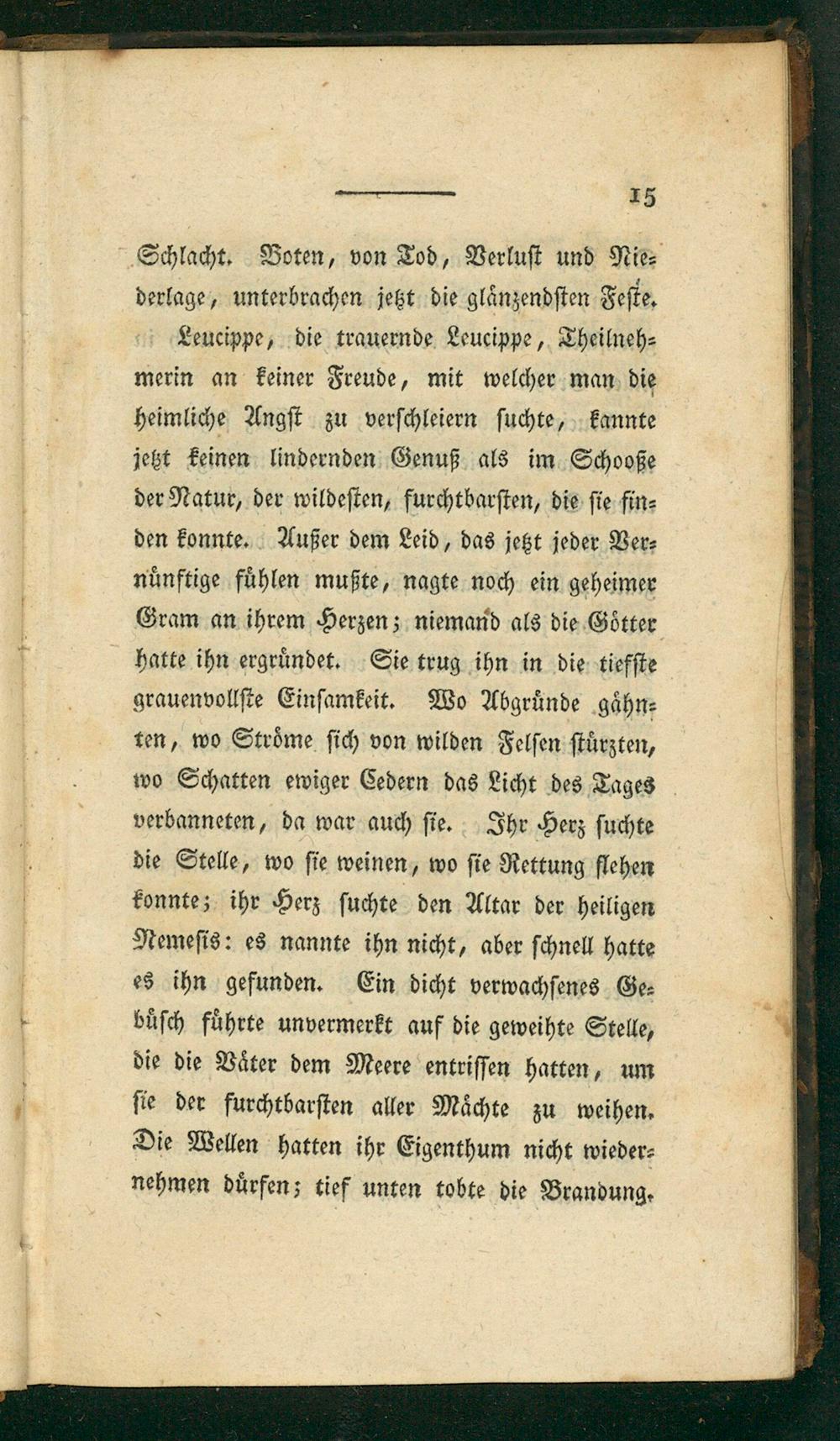 15

Schlacht. Boten, von Tod, Verlust und Niederlage, unterbrachen jetzt die glänzendsten Feste.

Leucippe, die trauernde Leucippe, Theilnehmerin an keiner Freude, mit welcher man die heimliche Angst zu verschleiern suchte, kannte jetzt keinen lindernden Genuß als im Schooße der Natur, der wildesten, furchtbarsten, die sie finden konnte. Außer dem Leid, das jetzt jeder Vernünftige fühlen mußte, nagte noch ein geheimer Gram an ihrem Herzen; niemand als die Götter hatte ihn ergründet. Sie trug ihn in die tiefste grauenvollste Einsamkeit. Wo Abgründe gähnten, wo Ströme sich von wilden Felsen stürzten, wo Schatten ewiger Cedern das Licht des Tages verbanneten, da war auch sie. Ihr Herz suchte die Stelle, wo sie weinen, wo sie Rettung flehen konnte; ihr Herz suchte den Altar der heiligen Nemesis: es nannte ihn nicht, aber schnell hatte es ihn gefunden. Ein dicht verwachsenes Gebüsch führte unvermerkt auf die geweihte Stelle, die die Väter dem Meere entrissen hatten, um sie der furchtbarsten aller Mächte zu weihen. Die Wellen hatten ihr Eigenthum nicht wiedernehmen dürfen; tief unten tobte die Brandung.